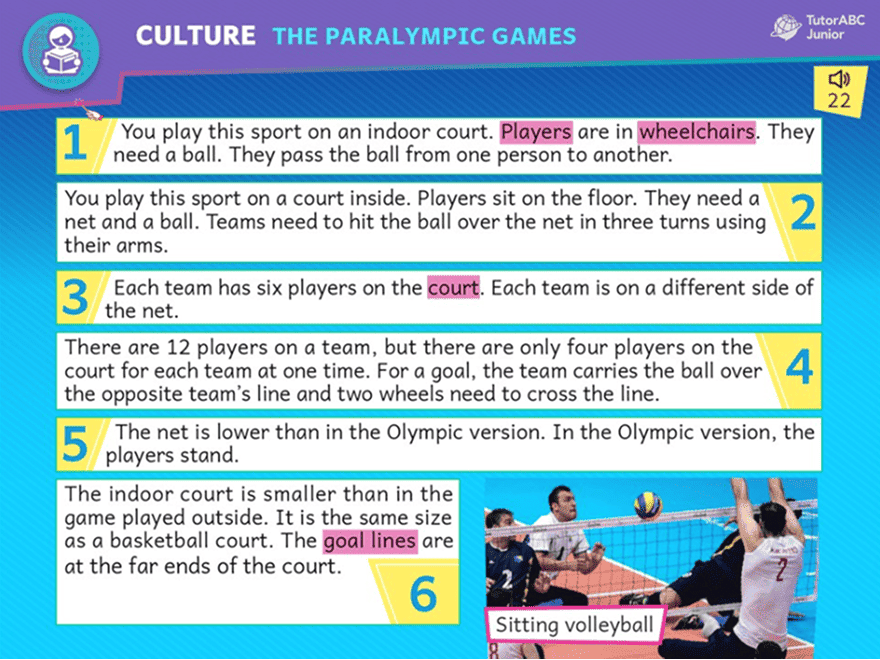 CULTURE THE PARALYMPIC GAMES

TutorABC Junior

22

1 You play this sport on an indoor court. Players are in wheelchairs. They need a ball. They pass the ball from one person to another.

You play this sport on a court inside. Players sit on the floor. They need a net and a ball. Teams need to hit the ball over the net in three turns using their arms. 2

3 Each team has six players on the court. Each team is on a different side of the net.

There are 12 players on a team, but there are only four players on the court for each team at one time. For a goal, the team carries the ball over the opposite team's line and two wheels need to cross the line. 4

5 The net is lower than in the Olympic version. In the Olympic version, the players stand.

The indoor court is smaller than in the game played outside. It is the same size as a basketball court. The goal lines are at the far ends of the court. 6

Sitting volleyball